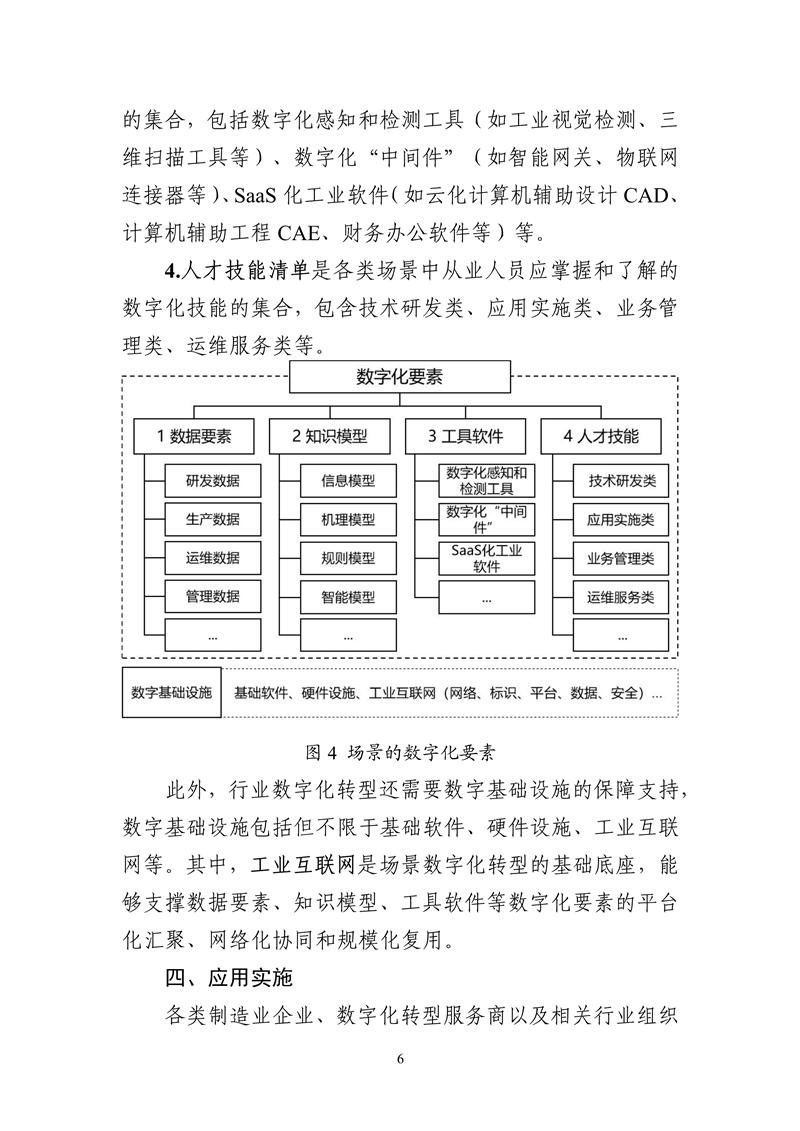 的集合，包括数字化感知和检测工具（如工业视觉检测、三维扫描工具等）、数字化“中间件”（如智能网关、物联网连接器等）、SaaS 化工业软件（如云化计算机辅助设计 CAD、计算机辅助工程 CAE、财务办公软件等）等。

4.人才技能清单是各类场景中从业人员应掌握和了解的数字化技能的集合，包含技术研发类、应用实施类、业务管理类、运维服务类等。

数字化要素

1 数据要素
研发数据
生产数据
运维数据
管理数据
...

2 知识模型
信息模型
机理模型
规则模型
智能模型
...

3 工具软件
数字化感知和检测工具
数字化“中间件”
SaaS化工业软件
...

4 人才技能
技术研发类
应用实施类
业务管理类
运维服务类
...

数字基础设施
基础软件、硬件设施、工业互联网（网络、标识、平台、数据、安全）...

图 4 场景的数字化要素

此外，行业数字化转型还需要数字基础设施的保障支持，数字基础设施包括但不限于基础软件、硬件设施、工业互联网等。其中，工业互联网是场景数字化转型的基础底座，能够支撑数据要素、知识模型、工具软件等数字化要素的平台化汇聚、网络化协同和规模化复用。

四、应用实施

各类制造业企业、数字化转型服务商以及相关行业组织

6